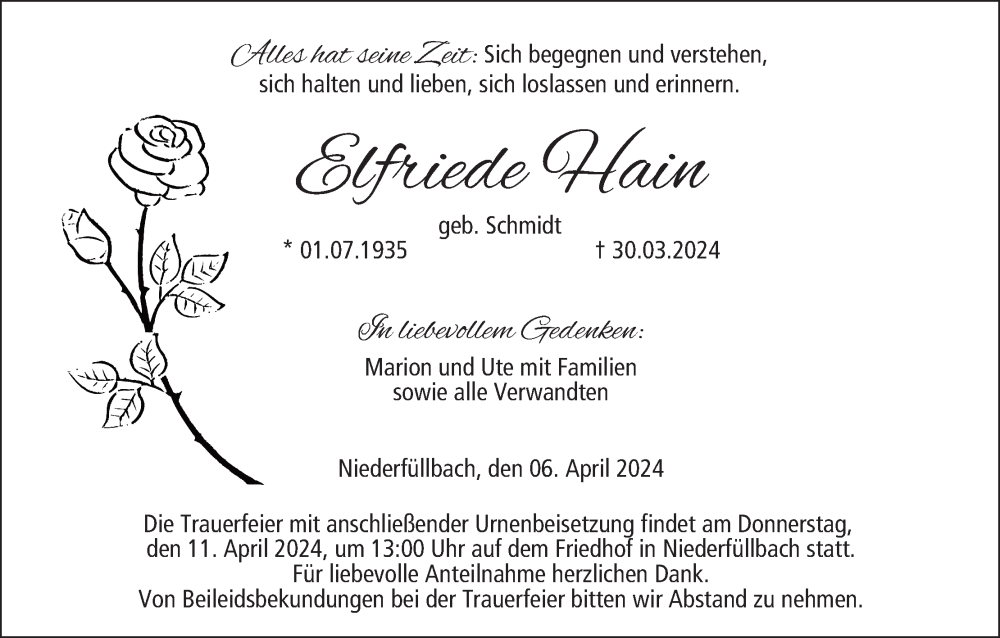 Alles hat seine Zeit: Sich begegnen und verstehen,
sich halten und lieben, sich loslassen und erinnern.

Elfriede Hain

geb. Schmidt

* 01.07.1935 † 30.03.2024

In liebevollem Gedenken:

Marion und Ute mit Familien
sowie alle Verwandten

Niederfüllbach, den 06. April 2024

Die Trauerfeier mit anschließender Urnenbeisetzung findet am Donnerstag, den 11. April 2024, um 13:00 Uhr auf dem Friedhof in Niederfüllbach statt.
Für liebevolle Anteilnahme herzlichen Dank.
Von Beileidsbekundungen bei der Trauerfeier bitten wir Abstand zu nehmen.